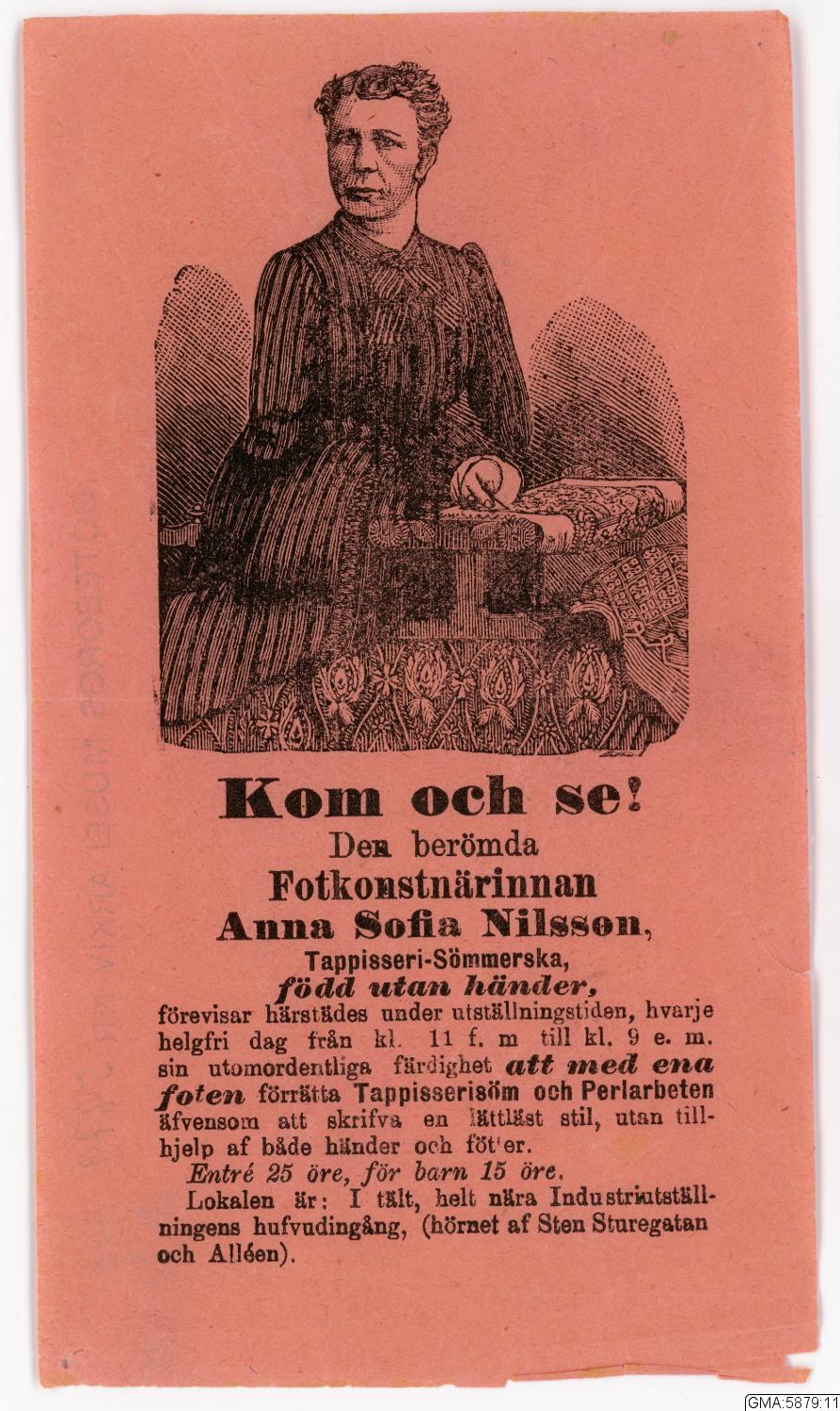 Kom och se!
Den berömda
Fotkonstnärinnan
Anna Sofia Nilsson,
Tappisseri-Sömmerska,
född utan händer,
förevisar härstädes under utställningstiden, hvarje helgfri dag från kl. 11 f. m till kl. 9 e. m. sin utomordentliga färdighet att med ena foten förrätta Tappisserisöm och Perlarbeten äfvensom att skrifva en lättläst stil, utan tillhjelp af både händer och föt'er.
Entré 25 öre, för barn 15 öre.
Lokalen är: I tält, helt nära Industriutställningens hufvudingång, (hörnet af Sten Sturegatan och Alléen).

GMA:5879:11